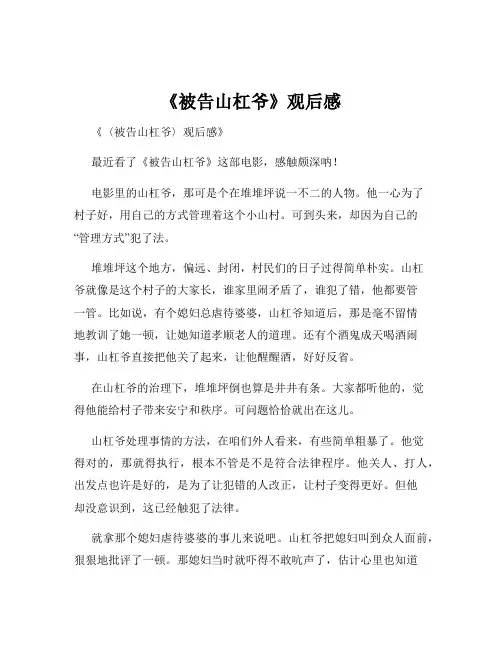 《被告山杠爷》观后感

《（被告山杠爷）观后感》

最近看了《被告山杠爷》这部电影，感触颇深呐！

电影里的山杠爷，那可是个在堆堆坪说一不二的人物。他一心为了村子好，用自己的方式管理着这个小山村。可到头来，却因为自己的“管理方式”犯了法。

堆堆坪这个地方，偏远、封闭，村民们的日子过得简单朴实。山杠爷就像是这个村子的大家长，谁家里闹矛盾了，谁犯了错，他都要管一管。比如说，有个媳妇总虐待婆婆，山杠爷知道后，那是毫不留情地教训了她一顿，让她知道孝顺老人的道理。还有个酒鬼成天喝酒闹事，山杠爷直接把他关了起来，让他醒醒酒，好好反省。

在山杠爷的治理下，堆堆坪倒也算是井井有条。大家都听他的，觉得他能给村子带来安宁和秩序。可问题恰恰就出在这儿。

山杠爷处理事情的方法，在咱们外人看来，有些简单粗暴了。他觉得对的，那就得执行，根本不管是不是符合法律程序。他关人、打人，出发点也许是好的，是为了让犯错的人改正，让村子变得更好。但他却没意识到，这已经触犯了法律。

就拿那个媳妇虐待婆婆的事儿来说吧。山杠爷把媳妇叫到众人面前，狠狠地批评了一顿。那媳妇当时就吓得不敢吭声了，估计心里也知道